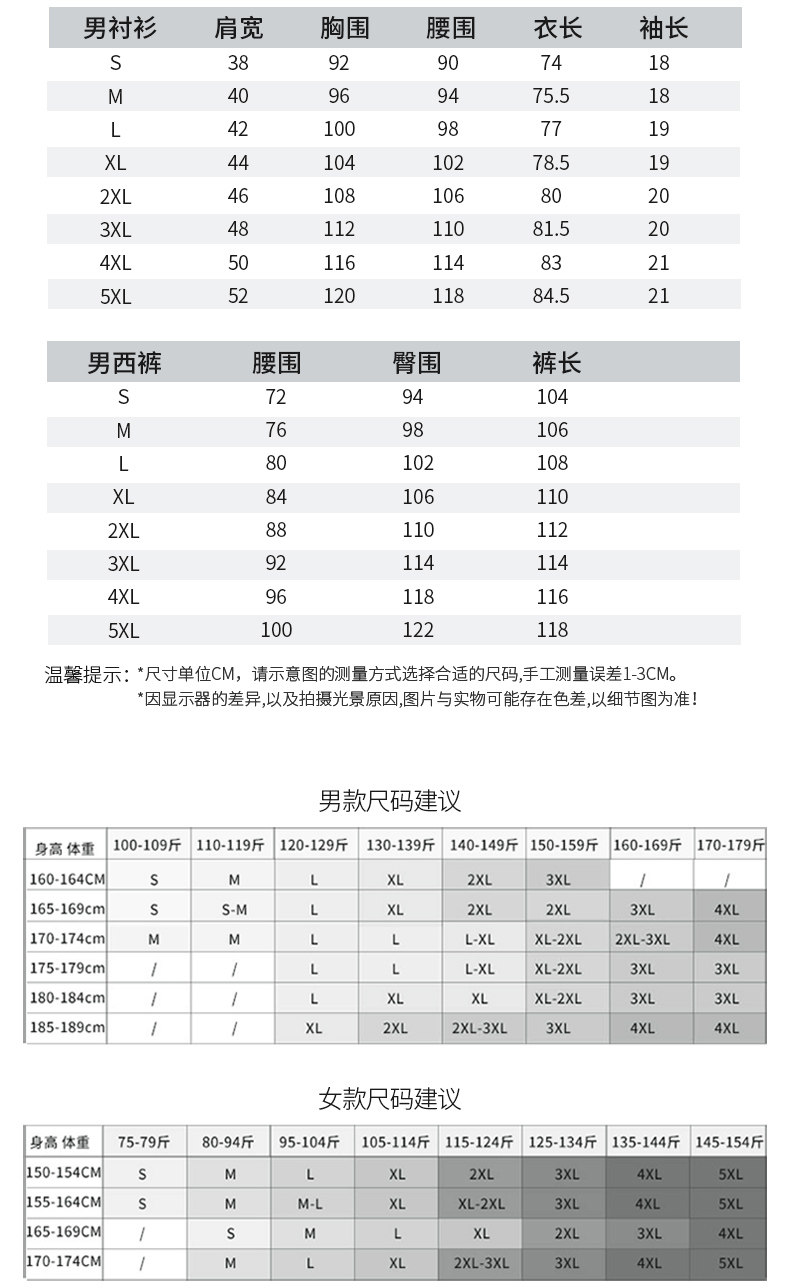 | 男衬衫 | 肩宽 | 胸围 | 腰围 | 衣长 | 袖长 |
|---|---|---|---|---|---|
| S | 38 | 92 | 90 | 74 | 18 |
| M | 40 | 96 | 94 | 75.5 | 18 |
| L | 42 | 100 | 98 | 77 | 19 |
| XL | 44 | 104 | 102 | 78.5 | 19 |
| 2XL | 46 | 108 | 106 | 80 | 20 |
| 3XL | 48 | 112 | 110 | 81.5 | 20 |
| 4XL | 50 | 116 | 114 | 83 | 21 |
| 5XL | 52 | 120 | 118 | 84.5 | 21 |

| 男西裤 | 腰围 | 臀围 | 裤长 |
|---|---|---|---|
| S | 72 | 94 | 104 |
| M | 76 | 98 | 106 |
| L | 80 | 102 | 108 |
| XL | 84 | 106 | 110 |
| 2XL | 88 | 110 | 112 |
| 3XL | 92 | 114 | 114 |
| 4XL | 96 | 118 | 116 |
| 5XL | 100 | 122 | 118 |

温馨提示：*尺寸单位CM，请示意图的测量方式选择合适的尺码,手工测量误差1-3CM。
*因显示器的差异,以及拍摄光景原因,图片与实物可能存在色差,以细节图为准！

男款尺码建议

| 身高 体重 | 100-109斤 | 110-119斤 | 120-129斤 | 130-139斤 | 140-149斤 | 150-159斤 | 160-169斤 | 170-179斤 |
|---|---|---|---|---|---|---|---|---|
| 160-164CM | S | M | L | XL | 2XL | 3XL | / | / |
| 165-169cm | S | S-M | L | XL | 2XL | 2XL | 3XL | 4XL |
| 170-174cm | M | M | L | L | L-XL | XL-2XL | 2XL-3XL | 4XL |
| 175-179cm | / | / | L | L | L-XL | XL-2XL | 3XL | 3XL |
| 180-184cm | / | / | L | XL | XL | XL-2XL | 3XL | 3XL |
| 185-189cm | / | / | XL | 2XL | 2XL-3XL | 3XL | 4XL | 4XL |

女款尺码建议

| 身高 体重 | 75-79斤 | 80-94斤 | 95-104斤 | 105-114斤 | 115-124斤 | 125-134斤 | 135-144斤 | 145-154斤 |
|---|---|---|---|---|---|---|---|---|
| 150-154CM | S | M | L | XL | 2XL | 3XL | 4XL | 5XL |
| 155-164CM | S | M | M-L | XL | XL-2XL | 3XL | 4XL | 5XL |
| 165-169CM | / | S | M | L | XL | 2XL | 3XL | 4XL |
| 170-174CM | / | M | L | XL | 2XL-3XL | 3XL | 4XL | 5XL |